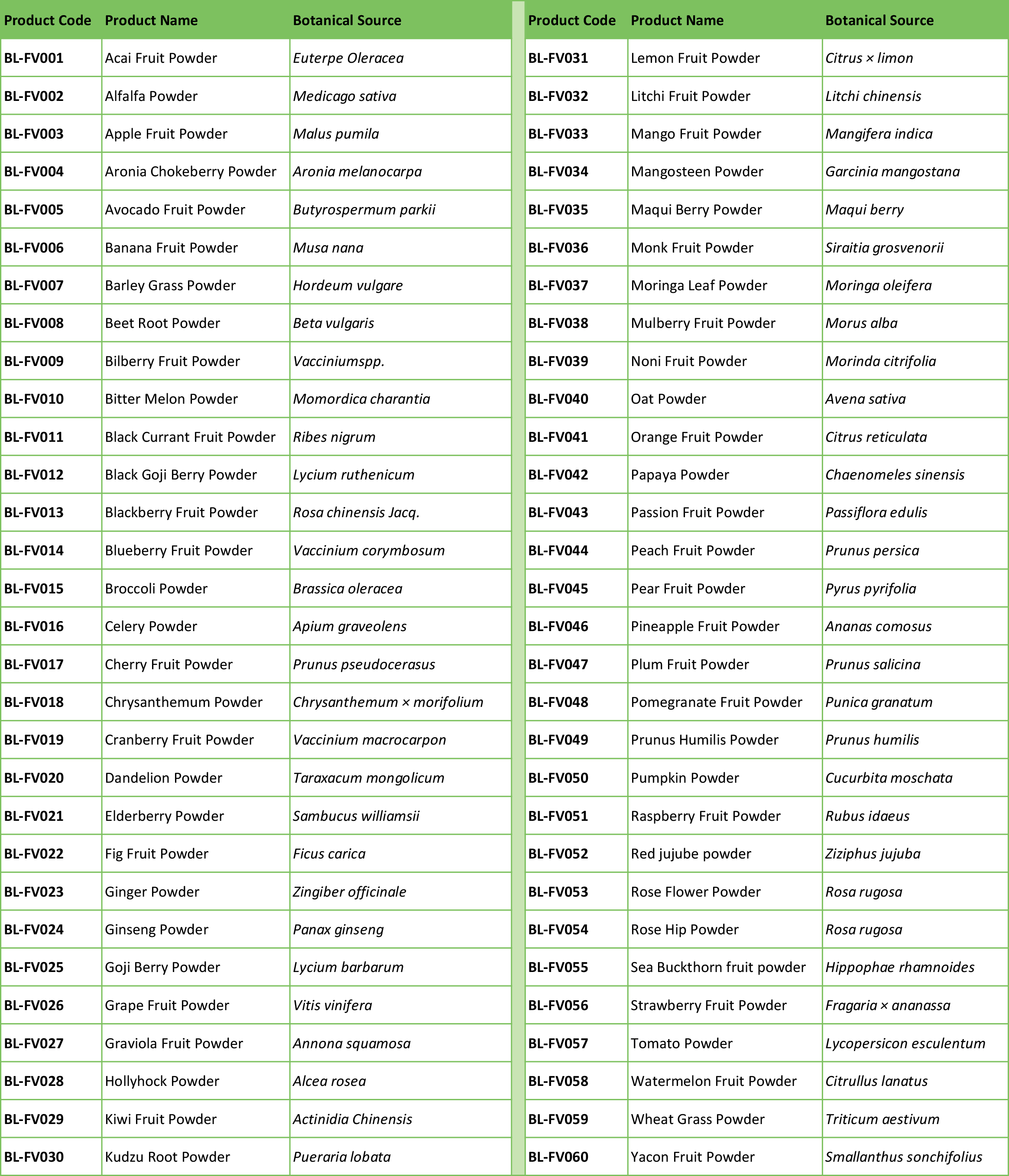 | Product Code | Product Name | Botanical Source |
|---|---|---|
| BL-FV001 | Acai Fruit Powder | Euterpe Oleracea |
| BL-FV002 | Alfalfa Powder | Medicago sativa |
| BL-FV003 | Apple Fruit Powder | Malus pumila |
| BL-FV004 | Aronia Chokeberry Powder | Aronia melanocarpa |
| BL-FV005 | Avocado Fruit Powder | Butyrospermum parkii |
| BL-FV006 | Banana Fruit Powder | Musa nana |
| BL-FV007 | Barley Grass Powder | Hordeum vulgare |
| BL-FV008 | Beet Root Powder | Beta vulgaris |
| BL-FV009 | Bilberry Fruit Powder | Vacciniumspp. |
| BL-FV010 | Bitter Melon Powder | Momordica charantia |
| BL-FV011 | Black Currant Fruit Powder | Ribes nigrum |
| BL-FV012 | Black Goji Berry Powder | Lycium ruthenicum |
| BL-FV013 | Blackberry Fruit Powder | Rosa chinensis Jacq. |
| BL-FV014 | Blueberry Fruit Powder | Vaccinium corymbosum |
| BL-FV015 | Broccoli Powder | Brassica oleracea |
| BL-FV016 | Celery Powder | Apium graveolens |
| BL-FV017 | Cherry Fruit Powder | Prunus pseudocerasus |
| BL-FV018 | Chrysanthemum Powder | Chrysanthemum × morifolium |
| BL-FV019 | Cranberry Fruit Powder | Vaccinium macrocarpon |
| BL-FV020 | Dandelion Powder | Taraxacum mongolicum |
| BL-FV021 | Elderberry Powder | Sambucus williamsii |
| BL-FV022 | Fig Fruit Powder | Ficus carica |
| BL-FV023 | Ginger Powder | Zingiber officinale |
| BL-FV024 | Ginseng Powder | Panax ginseng |
| BL-FV025 | Goji Berry Powder | Lycium barbarum |
| BL-FV026 | Grape Fruit Powder | Vitis vinifera |
| BL-FV027 | Graviola Fruit Powder | Annona squamosa |
| BL-FV028 | Hollyhock Powder | Alcea rosea |
| BL-FV029 | Kiwi Fruit Powder | Actinidia Chinensis |
| BL-FV030 | Kudzu Root Powder | Pueraria lobata |

| Product Code | Product Name | Botanical Source |
|---|---|---|
| BL-FV031 | Lemon Fruit Powder | Citrus × limon |
| BL-FV032 | Litchi Fruit Powder | Litchi chinensis |
| BL-FV033 | Mango Fruit Powder | Mangifera indica |
| BL-FV034 | Mangosteen Powder | Garcinia mangostana |
| BL-FV035 | Maqui Berry Powder | Maqui berry |
| BL-FV036 | Monk Fruit Powder | Siraitia grosvenorii |
| BL-FV037 | Moringa Leaf Powder | Moringa oleifera |
| BL-FV038 | Mulberry Fruit Powder | Morus alba |
| BL-FV039 | Noni Fruit Powder | Morinda citrifolia |
| BL-FV040 | Oat Powder | Avena sativa |
| BL-FV041 | Orange Fruit Powder | Citrus reticulata |
| BL-FV042 | Papaya Powder | Chaenomeles sinensis |
| BL-FV043 | Passion Fruit Powder | Passiflora edulis |
| BL-FV044 | Peach Fruit Powder | Prunus persica |
| BL-FV045 | Pear Fruit Powder | Pyrus pyrifolia |
| BL-FV046 | Pineapple Fruit Powder | Ananas comosus |
| BL-FV047 | Plum Fruit Powder | Prunus salicina |
| BL-FV048 | Pomegranate Fruit Powder | Punica granatum |
| BL-FV049 | Prunus Humilis Powder | Prunus humilis |
| BL-FV050 | Pumpkin Powder | Cucurbita moschata |
| BL-FV051 | Raspberry Fruit Powder | Rubus idaeus |
| BL-FV052 | Red jujube powder | Ziziphus jujuba |
| BL-FV053 | Rose Flower Powder | Rosa rugosa |
| BL-FV054 | Rose Hip Powder | Rosa rugosa |
| BL-FV055 | Sea Buckthorn fruit powder | Hippophae rhamnoides |
| BL-FV056 | Strawberry Fruit Powder | Fragaria × ananassa |
| BL-FV057 | Tomato Powder | Lycopersicon esculentum |
| BL-FV058 | Watermelon Fruit Powder | Citrullus lanatus |
| BL-FV059 | Wheat Grass Powder | Triticum aestivum |
| BL-FV060 | Yacon Fruit Powder | Smallanthus sonchifolius |